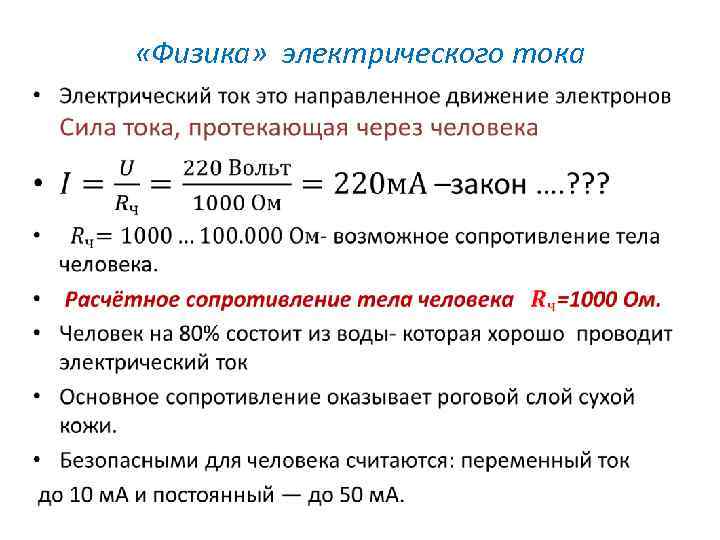 «Физика» электрического тока

• Электрический ток это направленное движение электронов
Сила тока, протекающая через человека

• $I = \frac{U}{R_ч} = \frac{220 \text{ Вольт}}{1000 \text{ Ом}} = 220\text{мА}$ –закон ….???

• $R_ч = 1000 \ldots 100.000$ Ом- возможное сопротивление тела человека.

• Расчётное сопротивление тела человека $R_ч$=1000 Ом.

• Человек на 80% состоит из воды- которая хорошо проводит электрический ток

• Основное сопротивление оказывает роговой слой сухой кожи.

• Безопасными для человека считаются: переменный ток до 10 мА и постоянный — до 50 мА.